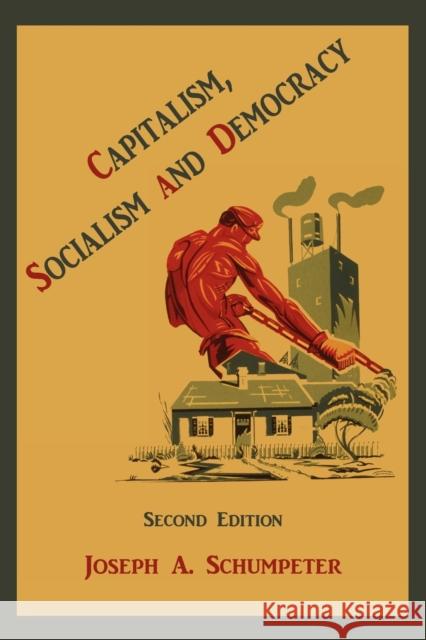 CAPITALISM, SOCIALISM AND DEMOCRACY

SECOND EDITION

JOSEPH A. SCHUMPETER